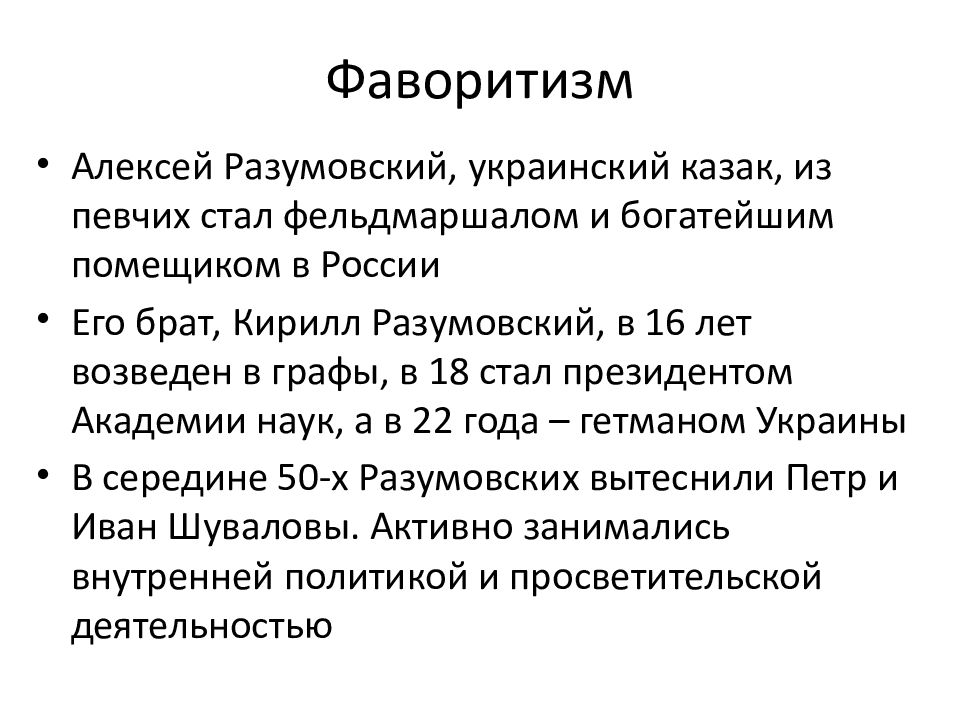 Фаворитизм

• Алексей Разумовский, украинский казак, из певчих стал фельдмаршалом и богатейшим помещиком в России

• Его брат, Кирилл Разумовский, в 16 лет возведен в графы, в 18 стал президентом Академии наук, а в 22 года – гетманом Украины

• В середине 50-х Разумовских вытеснили Петр и Иван Шуваловы. Активно занимались внутренней политикой и просветительской деятельностью